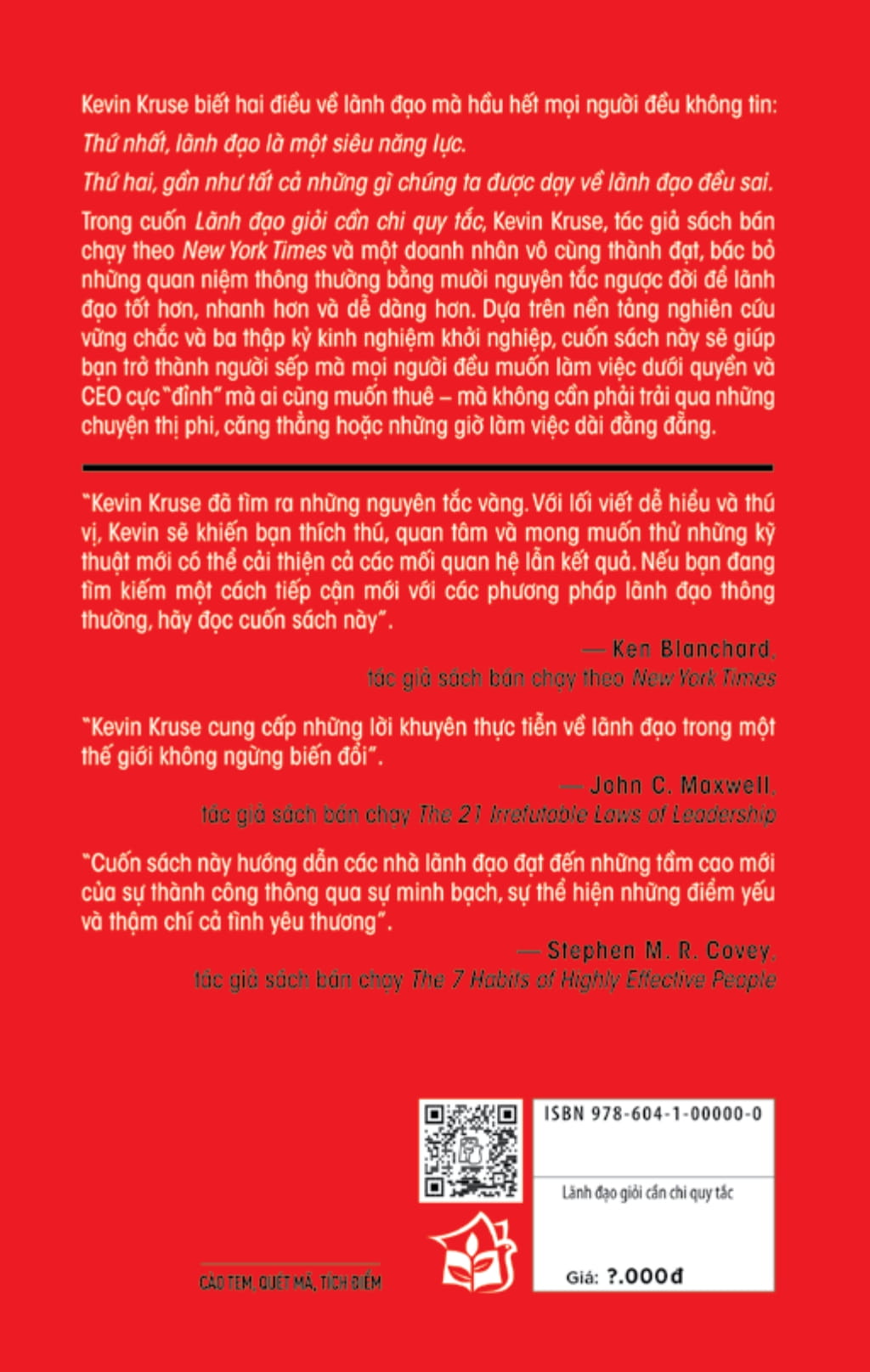 Kevin Kruse biết hai điều về lãnh đạo mà hầu hết mọi người đều không tin:

Thứ nhất, lãnh đạo là một siêu năng lực.

Thứ hai, gần như tất cả những gì chúng ta được dạy về lãnh đạo đều sai.

Trong cuốn Lãnh đạo giỏi cần chi quy tắc, Kevin Kruse, tác giả sách bán chạy theo New York Times và một doanh nhân vô cùng thành đạt, bác bỏ những quan niệm thông thường bằng mười nguyên tắc ngược đời để lãnh đạo tốt hơn, nhanh hơn và dễ dàng hơn. Dựa trên nền tảng nghiên cứu vững chắc và ba thập kỷ kinh nghiệm khởi nghiệp, cuốn sách này sẽ giúp bạn trở thành người sếp mà mọi người đều muốn làm việc dưới quyền và CEO cực "đỉnh" mà ai cũng muốn thuê – mà không cần phải trải qua những chuyện thị phi, căng thẳng hoặc những giờ làm việc dài đằng đẵng.

"Kevin Kruse đã tìm ra những nguyên tắc vàng. Với lối viết dễ hiểu và thú vị, Kevin sẽ khiến bạn thích thú, quan tâm và mong muốn thử những kỹ thuật mới có thể cải thiện cả các mối quan hệ lẫn kết quả. Nếu bạn đang tìm kiếm một cách tiếp cận mới với các phương pháp lãnh đạo thông thường, hãy đọc cuốn sách này".

— Ken Blanchard,
tác giả sách bán chạy theo New York Times

"Kevin Kruse cung cấp những lời khuyên thực tiễn về lãnh đạo trong một thế giới không ngừng biến đổi".

— John C. Maxwell,
tác giả sách bán chạy The 21 Irrefutable Laws of Leadership

"Cuốn sách này hướng dẫn các nhà lãnh đạo đạt đến những tầm cao mới của sự thành công thông qua sự minh bạch, sự thể hiện những điểm yếu và thậm chí cả tình yêu thương".

— Stephen M. R. Covey,
tác giả sách bán chạy The 7 Habits of Highly Effective People

CÀO TEM, QUÉT MÃ, TÍCH ĐIỂM

ISBN 978-604-1-00000-0

Lãnh đạo giỏi cần chi quy tắc

Giá: ?.000đ